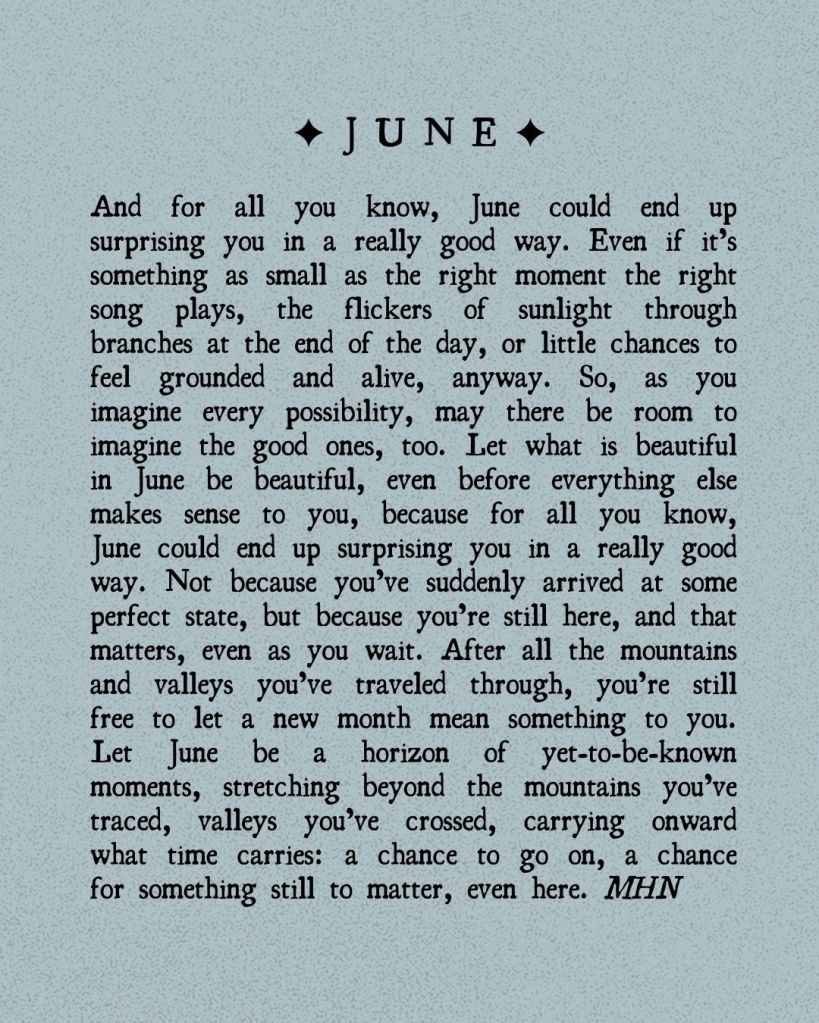 ✦ JUNE ✦

And for all you know, June could end up surprising you in a really good way. Even if it's something as small as the right moment the right song plays, the flickers of sunlight through branches at the end of the day, or little chances to feel grounded and alive, anyway. So, as you imagine every possibility, may there be room to imagine the good ones, too. Let what is beautiful in June be beautiful, even before everything else makes sense to you, because for all you know, June could end up surprising you in a really good way. Not because you've suddenly arrived at some perfect state, but because you're still here, and that matters, even as you wait. After all the mountains and valleys you've traveled through, you're still free to let a new month mean something to you. Let June be a horizon of yet-to-be-known moments, stretching beyond the mountains you've traced, valleys you've crossed, carrying onward what time carries: a chance to go on, a chance for something still to matter, even here. MHN